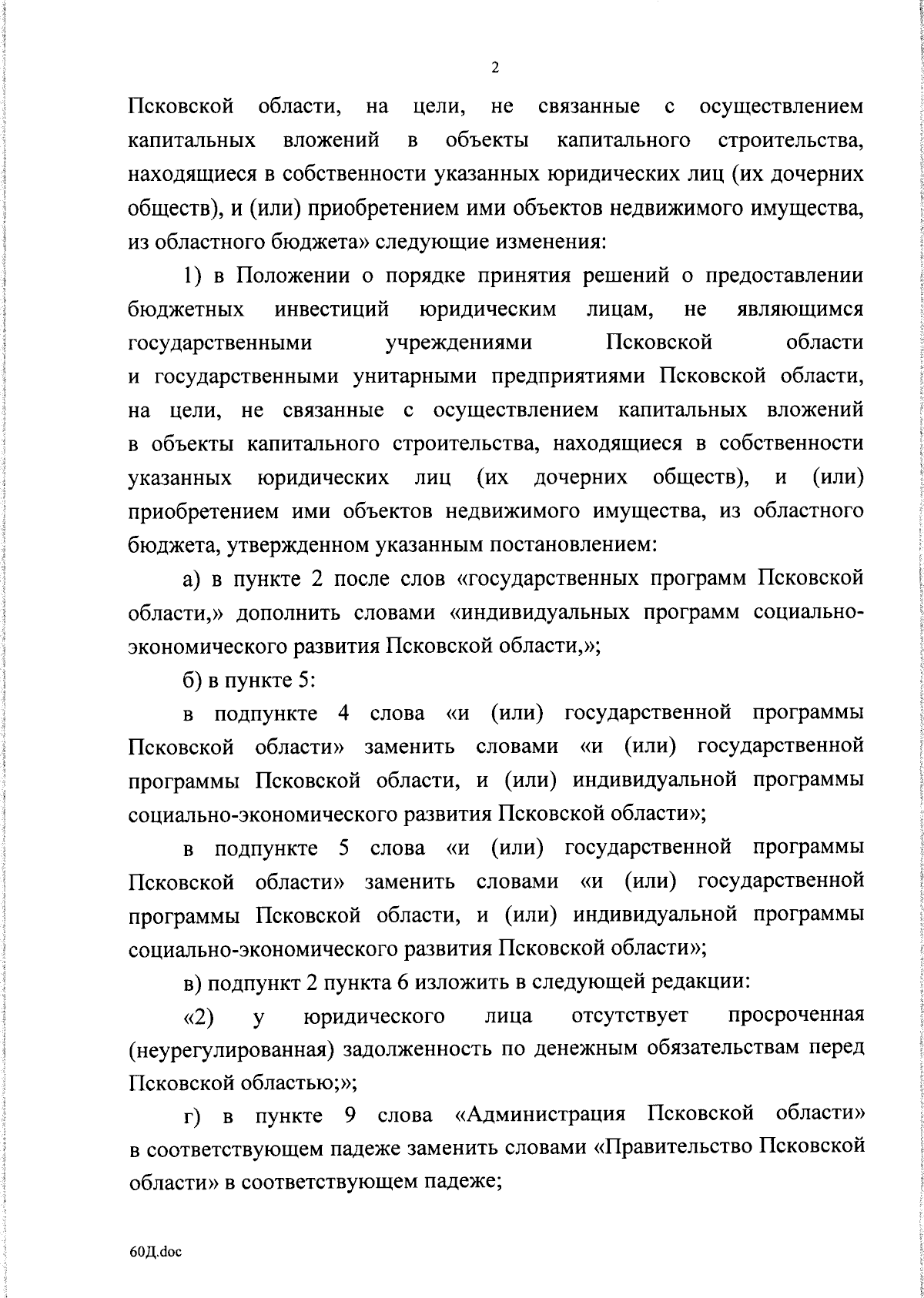 2

Псковской области, на цели, не связанные с осуществлением капитальных вложений в объекты капитального строительства, находящиеся в собственности указанных юридических лиц (их дочерних обществ), и (или) приобретением ими объектов недвижимого имущества, из областного бюджета» следующие изменения:

1) в Положении о порядке принятия решений о предоставлении бюджетных инвестиций юридическим лицам, не являющимся государственными учреждениями Псковской области и государственными унитарными предприятиями Псковской области, на цели, не связанные с осуществлением капитальных вложений в объекты капитального строительства, находящиеся в собственности указанных юридических лиц (их дочерних обществ), и (или) приобретением ими объектов недвижимого имущества, из областного бюджета, утвержденном указанным постановлением:

а) в пункте 2 после слов «государственных программ Псковской области,» дополнить словами «индивидуальных программ социально-экономического развития Псковской области,»;

б) в пункте 5:

в подпункте 4 слова «и (или) государственной программы Псковской области» заменить словами «и (или) государственной программы Псковской области, и (или) индивидуальной программы социально-экономического развития Псковской области»;

в подпункте 5 слова «и (или) государственной программы Псковской области» заменить словами «и (или) государственной программы Псковской области, и (или) индивидуальной программы социально-экономического развития Псковской области»;

в) подпункт 2 пункта 6 изложить в следующей редакции:

«2) у юридического лица отсутствует просроченная (неурегулированная) задолженность по денежным обязательствам перед Псковской областью;»;

г) в пункте 9 слова «Администрация Псковской области» в соответствующем падеже заменить словами «Правительство Псковской области» в соответствующем падеже;

60Д.doc